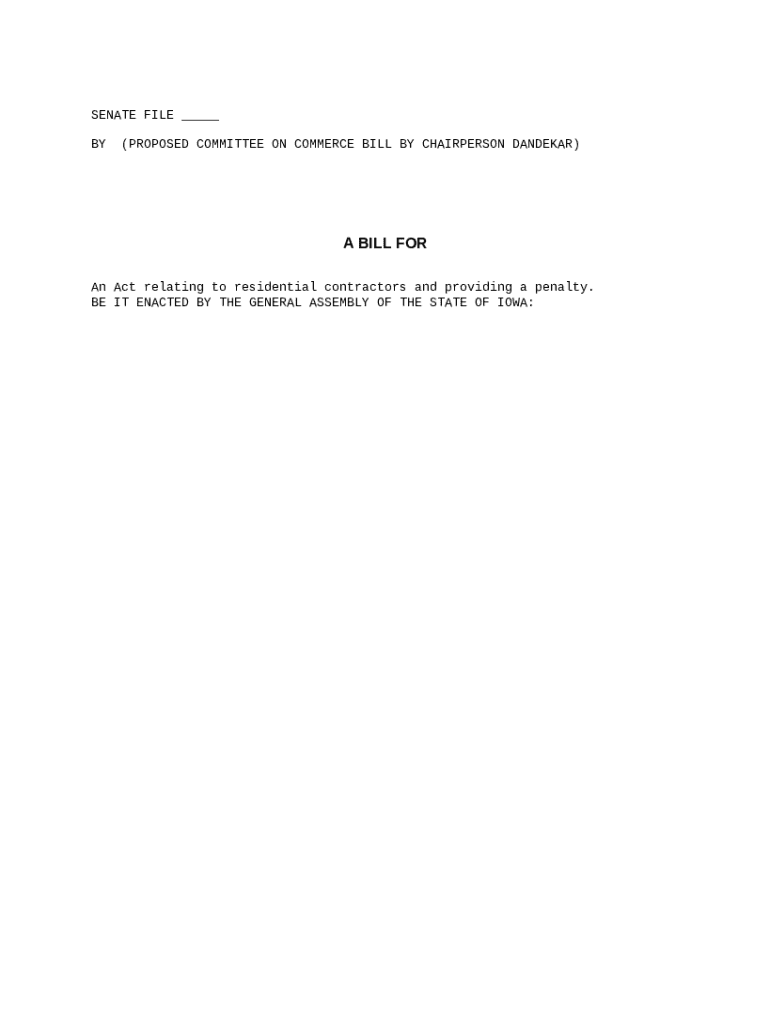 SENATE FILE ____

BY (PROPOSED COMMITTEE ON COMMERCE BILL BY CHAIRPERSON DANDEKAR)

A BILL FOR

An Act relating to residential contractors and providing a penalty.
BE IT ENACTED BY THE GENERAL ASSEMBLY OF THE STATE OF IOWA: